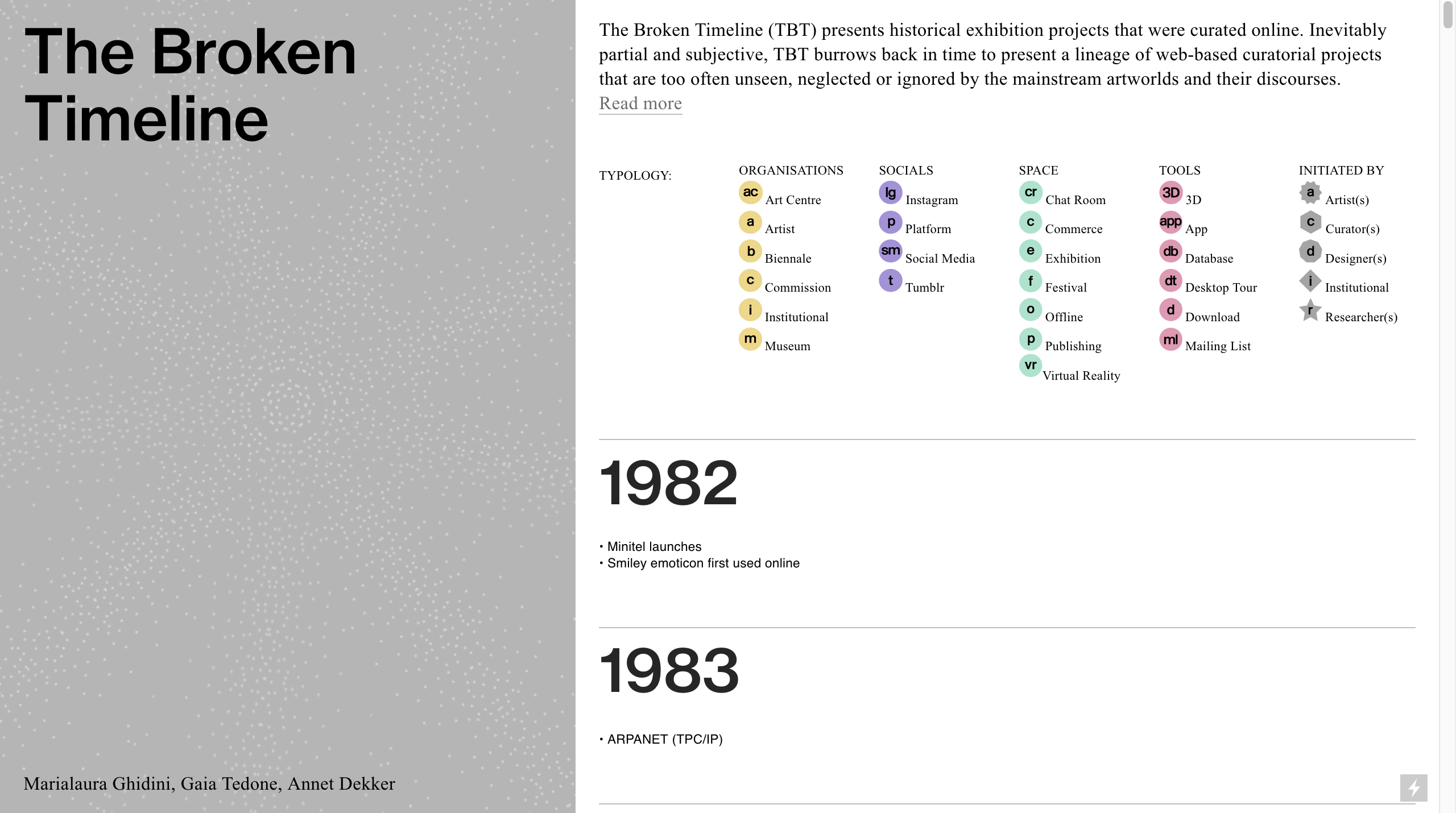 The Broken Timeline

Marialaura Ghidini, Gaia Tedone, Annet Dekker

The Broken Timeline (TBT) presents historical exhibition projects that were curated online. Inevitably partial and subjective, TBT burrows back in time to present a lineage of web-based curatorial projects that are too often unseen, neglected or ignored by the mainstream artworlds and their discourses.
Read more

TYPOLOGY:

ORGANISATIONS
ac Art Centre
a Artist
b Biennale
c Commission
i Institutional
m Museum

SOCIALS
lg Instagram
p Platform
sm Social Media
t Tumblr

SPACE
cr Chat Room
c Commerce
e Exhibition
f Festival
o Offline
p Publishing
vr Virtual Reality

TOOLS
3D 3D
app App
db Database
dt Desktop Tour
d Download
ml Mailing List

INITIATED BY
a Artist(s)
c Curator(s)
d Designer(s)
i Institutional
r Researcher(s)

1982

• Minitel launches
• Smiley emoticon first used online

1983

• ARPANET (TPC/IP)